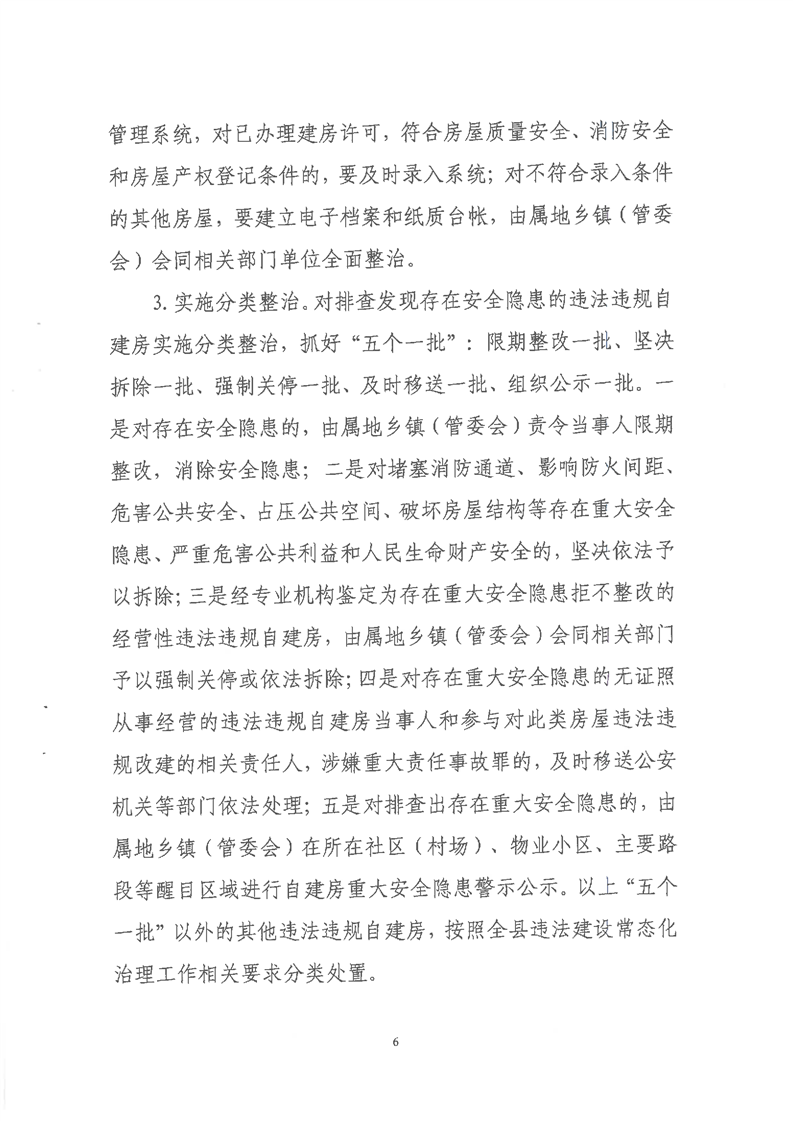 管理系统，对已办理建房许可，符合房屋质量安全、消防安全和房屋产权登记条件的，要及时录入系统；对不符合录入条件的其他房屋，要建立电子档案和纸质台帐，由属地乡镇（管委会）会同相关部门单位全面整治。

3.实施分类整治。对排查发现存在安全隐患的违法违规自建房实施分类整治，抓好“五个一批”：限期整改一批、坚决拆除一批、强制关停一批、及时移送一批、组织公示一批。一是对存在安全隐患的，由属地乡镇（管委会）责令当事人限期整改，消除安全隐患；二是对堵塞消防通道、影响防火间距、危害公共安全、占压公共空间、破坏房屋结构等存在重大安全隐患、严重危害公共利益和人民生命财产安全的，坚决依法予以拆除；三是经专业机构鉴定为存在重大安全隐患拒不整改的经营性违法违规自建房，由属地乡镇（管委会）会同相关部门予以强制关停或依法拆除；四是对存在重大安全隐患的无证照从事经营的违法违规自建房当事人和参与对此类房屋违法违规改建的相关责任人，涉嫌重大责任事故罪的，及时移送公安机关等部门依法处理；五是对排查出存在重大安全隐患的，由属地乡镇（管委会）在所在社区（村场）、物业小区、主要路段等醒目区域进行自建房重大安全隐患警示公示。以上“五个一批”以外的其他违法违规自建房，按照全县违法建设常态化治理工作相关要求分类处置。

6